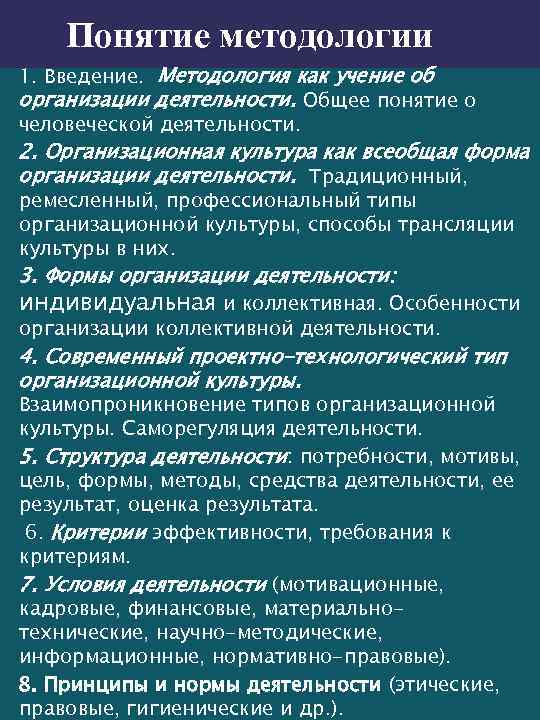 Понятие методологии

1. Введение. Методология как учение об организации деятельности. Общее понятие о человеческой деятельности.

2. Организационная культура как всеобщая форма организации деятельности. Традиционный, ремесленный, профессиональный типы организационной культуры, способы трансляции культуры в них.

3. Формы организации деятельности: индивидуальная и коллективная. Особенности организации коллективной деятельности.

4. Современный проектно-технологический тип организационной культуры. Взаимопроникновение типов организационной культуры. Саморегуляция деятельности.

5. Структура деятельности: потребности, мотивы, цель, формы, методы, средства деятельности, ее результат, оценка результата.

6. Критерии эффективности, требования к критериям.

7. Условия деятельности (мотивационные, кадровые, финансовые, материально-технические, научно-методические, информационные, нормативно-правовые).

8. Принципы и нормы деятельности (этические, правовые, гигиенические и др.).